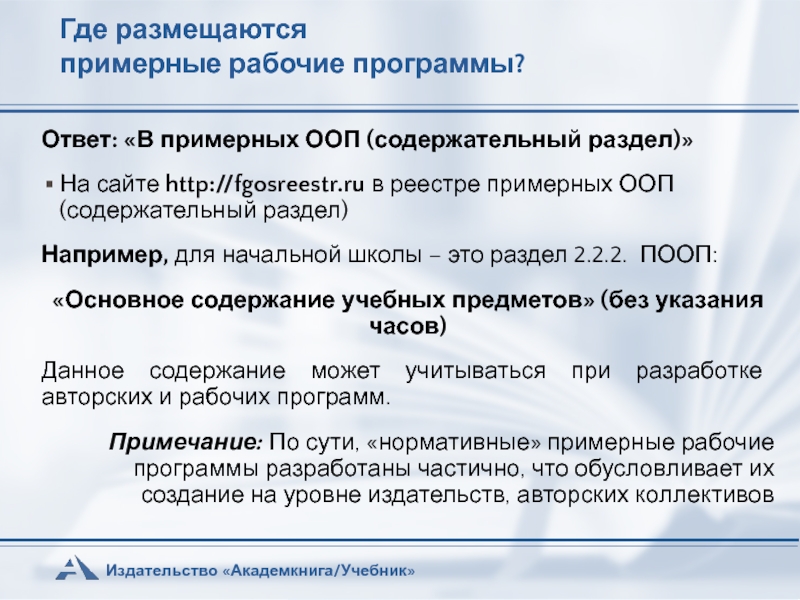 Где размещаются
примерные рабочие программы?

Ответ: «В примерных ООП (содержательный раздел)»

▪ На сайте http://fgosreestr.ru в реестре примерных ООП (содержательный раздел)

Например, для начальной школы – это раздел 2.2.2. ПООП:

«Основное содержание учебных предметов» (без указания часов)

Данное содержание может учитываться при разработке авторских и рабочих программ.

Примечание: По сути, «нормативные» примерные рабочие программы разработаны частично, что обусловливает их создание на уровне издательств, авторских коллективов

Издательство «Академкнига/Учебник»